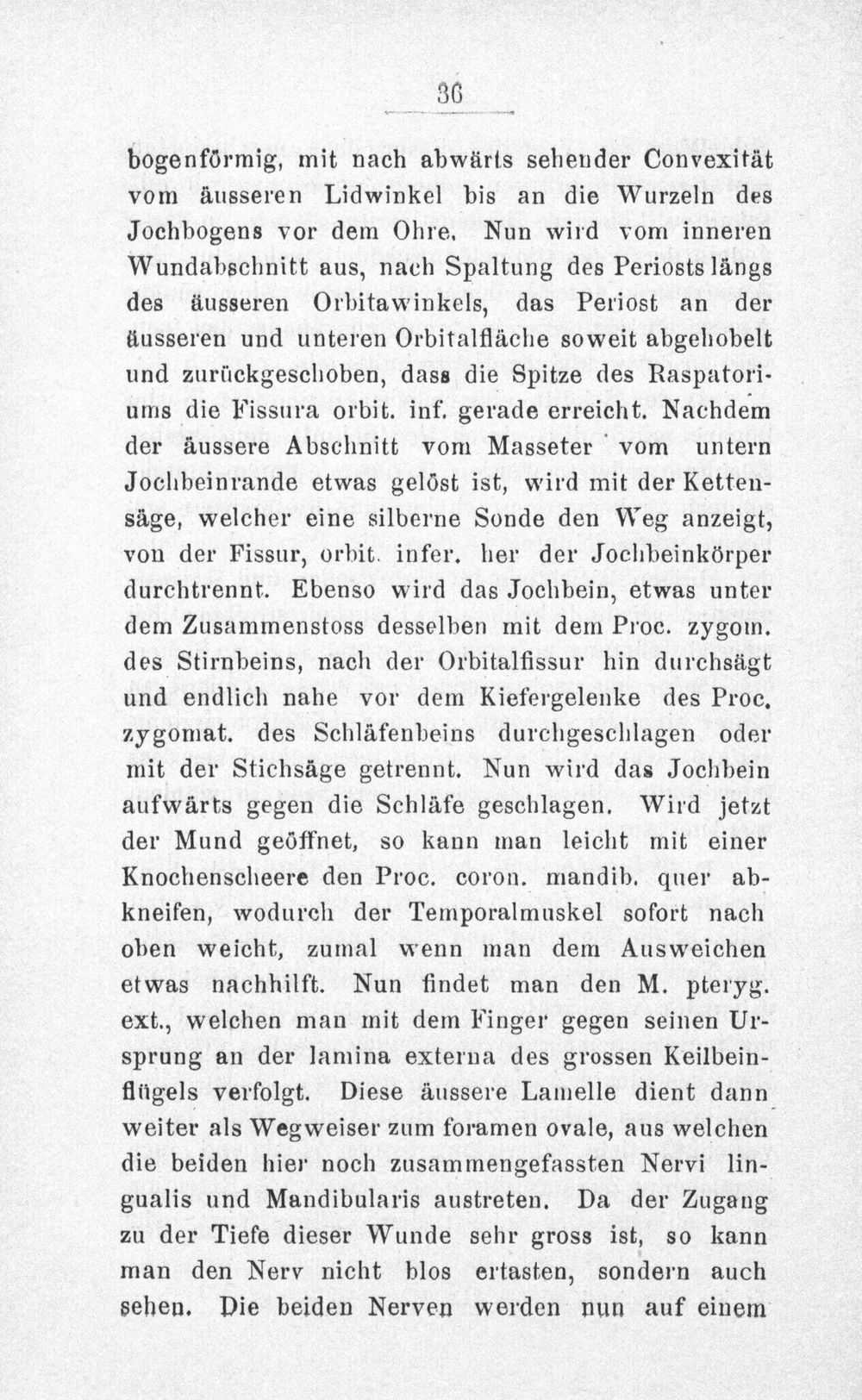 36

bogenförmig, mit nach abwärts sehender Convexität vom äusseren Lidwinkel bis an die Wurzeln des Jochbogens vor dem Ohre. Nun wird vom inneren Wundabschnitt aus, nach Spaltung des Periosts längs des äusseren Orbitawinkels, das Periost an der äusseren und unteren Orbitalfläche soweit abgehobelt und zurückgeschoben, dass die Spitze des Raspatoriums die Fissura orbit. inf. gerade erreicht. Nachdem der äussere Abschnitt vom Masseter vom untern Jochbeinrande etwas gelöst ist, wird mit der Kettensäge, welcher eine silberne Sonde den Weg anzeigt, von der Fissur, orbit. infer. her der Jochbeinkörper durchtrennt. Ebenso wird das Jochbein, etwas unter dem Zusammenstoss desselben mit dem Proc. zygom. des Stirnbeins, nach der Orbitalfissur hin durchsägt und endlich nahe vor dem Kiefergelenke des Proc. zygomat. des Schläfenbeins durchgeschlagen oder mit der Stichsäge getrennt. Nun wird das Jochbein aufwärts gegen die Schläfe geschlagen. Wird jetzt der Mund geöffnet, so kann man leicht mit einer Knochenscheere den Proc. coron. mandib. quer abkneifen, wodurch der Temporalmuskel sofort nach oben weicht, zumal wenn man dem Ausweichen etwas nachhilft. Nun findet man den M. pteryg. ext., welchen man mit dem Finger gegen seinen Ursprung an der lamina externa des grossen Keilbeinflügels verfolgt. Diese äussere Lamelle dient dann weiter als Wegweiser zum foramen ovale, aus welchen die beiden hier noch zusammengefassten Nervi lingualis und Mandibularis austreten. Da der Zugang zu der Tiefe dieser Wunde sehr gross ist, so kann man den Nerv nicht blos ertasten, sondern auch sehen. Die beiden Nerven werden nun auf einem